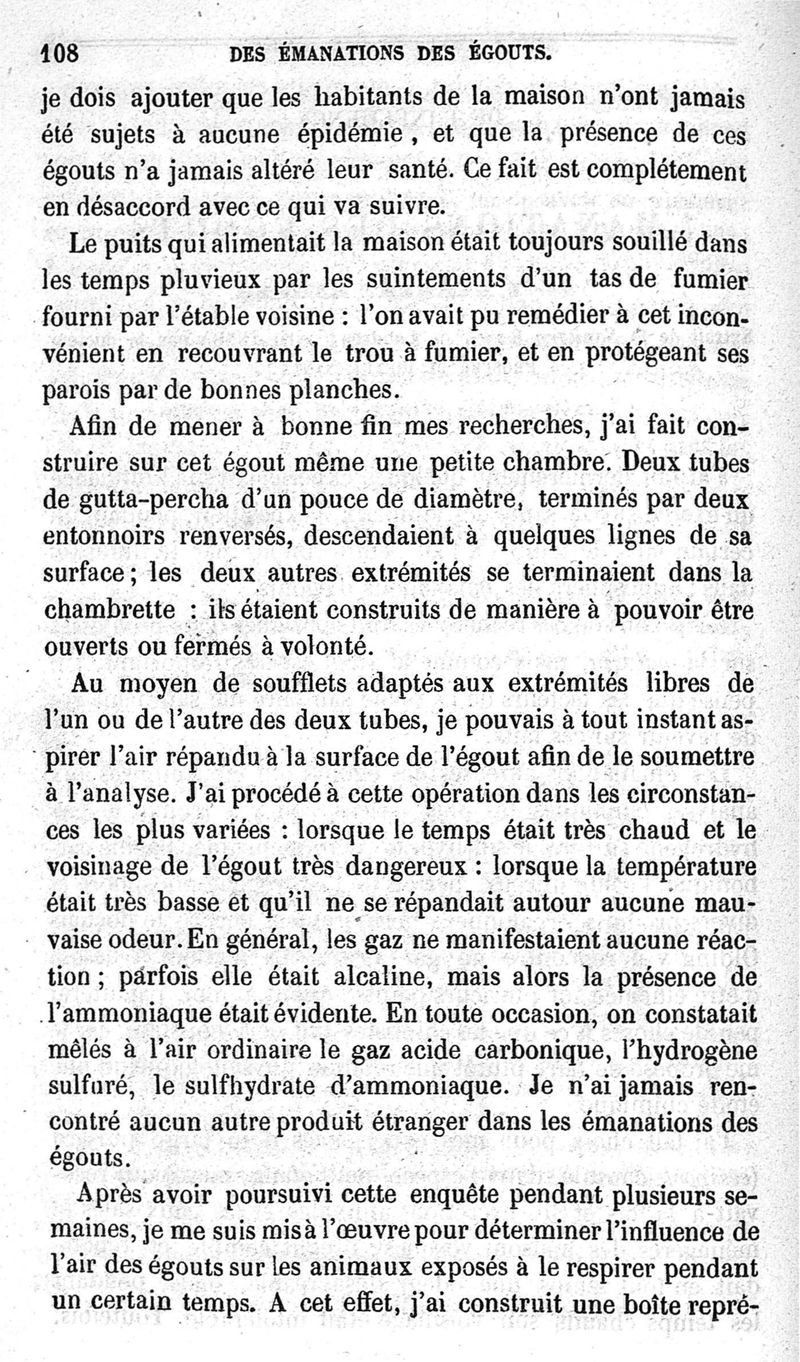 108 DES ÉMANATIONS DES ÉGOUTS.

je dois ajouter que les habitants de la maison n'ont jamais été sujets à aucune épidémie, et que la présence de ces égouts n'a jamais altéré leur santé. Ce fait est complétement en désaccord avec ce qui va suivre.

Le puits qui alimentait la maison était toujours souillé dans les temps pluvieux par les suintements d'un tas de fumier fourni par l'étable voisine : l'on avait pu remédier à cet inconvénient en recouvrant le trou à fumier, et en protégeant ses parois par de bonnes planches.

Afin de mener à bonne fin mes recherches, j'ai fait construire sur cet égout même une petite chambre. Deux tubes de gutta-percha d'un pouce de diamètre, terminés par deux entonnoirs renversés, descendaient à quelques lignes de sa surface; les deux autres extrémités se terminaient dans la chambrette : ils étaient construits de manière à pouvoir être ouverts ou fermés à volonté.

Au moyen de soufflets adaptés aux extrémités libres de l'un ou de l'autre des deux tubes, je pouvais à tout instant aspirer l'air répandu à la surface de l'égout afin de le soumettre à l'analyse. J'ai procédé à cette opération dans les circonstances les plus variées : lorsque le temps était très chaud et le voisinage de l'égout très dangereux : lorsque la température était très basse et qu'il ne se répandait autour aucune mauvaise odeur. En général, les gaz ne manifestaient aucune réaction; parfois elle était alcaline, mais alors la présence de l'ammoniaque était évidente. En toute occasion, on constatait mêlés à l'air ordinaire le gaz acide carbonique, l'hydrogène sulfuré, le sulfhydrate d'ammoniaque. Je n'ai jamais rencontré aucun autre produit étranger dans les émanations des égouts.

Après avoir poursuivi cette enquête pendant plusieurs semaines, je me suis mis à l'œuvre pour déterminer l'influence de l'air des égouts sur les animaux exposés à le respirer pendant un certain temps. A cet effet, j'ai construit une boîte repré-